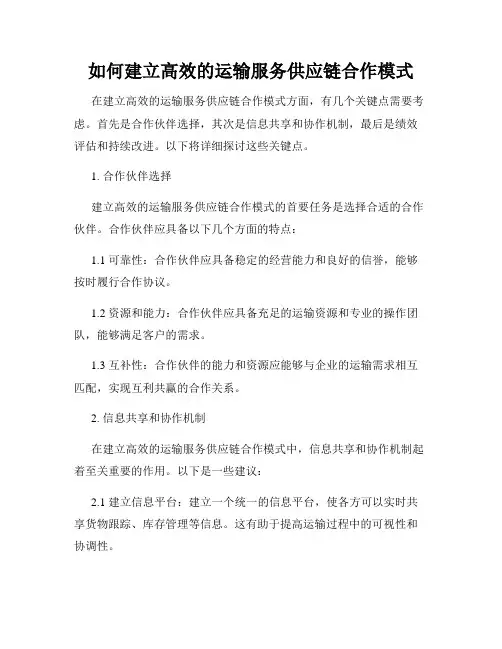 如何建立高效的运输服务供应链合作模式

在建立高效的运输服务供应链合作模式方面，有几个关键点需要考虑。首先是合作伙伴选择，其次是信息共享和协作机制，最后是绩效评估和持续改进。以下将详细探讨这些关键点。

1. 合作伙伴选择

建立高效的运输服务供应链合作模式的首要任务是选择合适的合作伙伴。合作伙伴应具备以下几个方面的特点：

1.1 可靠性：合作伙伴应具备稳定的经营能力和良好的信誉，能够按时履行合作协议。

1.2 资源和能力：合作伙伴应具备充足的运输资源和专业的操作团队，能够满足客户的需求。

1.3 互补性：合作伙伴的能力和资源应能够与企业的运输需求相互匹配，实现互利共赢的合作关系。

2. 信息共享和协作机制

在建立高效的运输服务供应链合作模式中，信息共享和协作机制起着至关重要的作用。以下是一些建议：

2.1 建立信息平台：建立一个统一的信息平台，使各方可以实时共享货物跟踪、库存管理等信息。这有助于提高运输过程中的可视性和协调性。